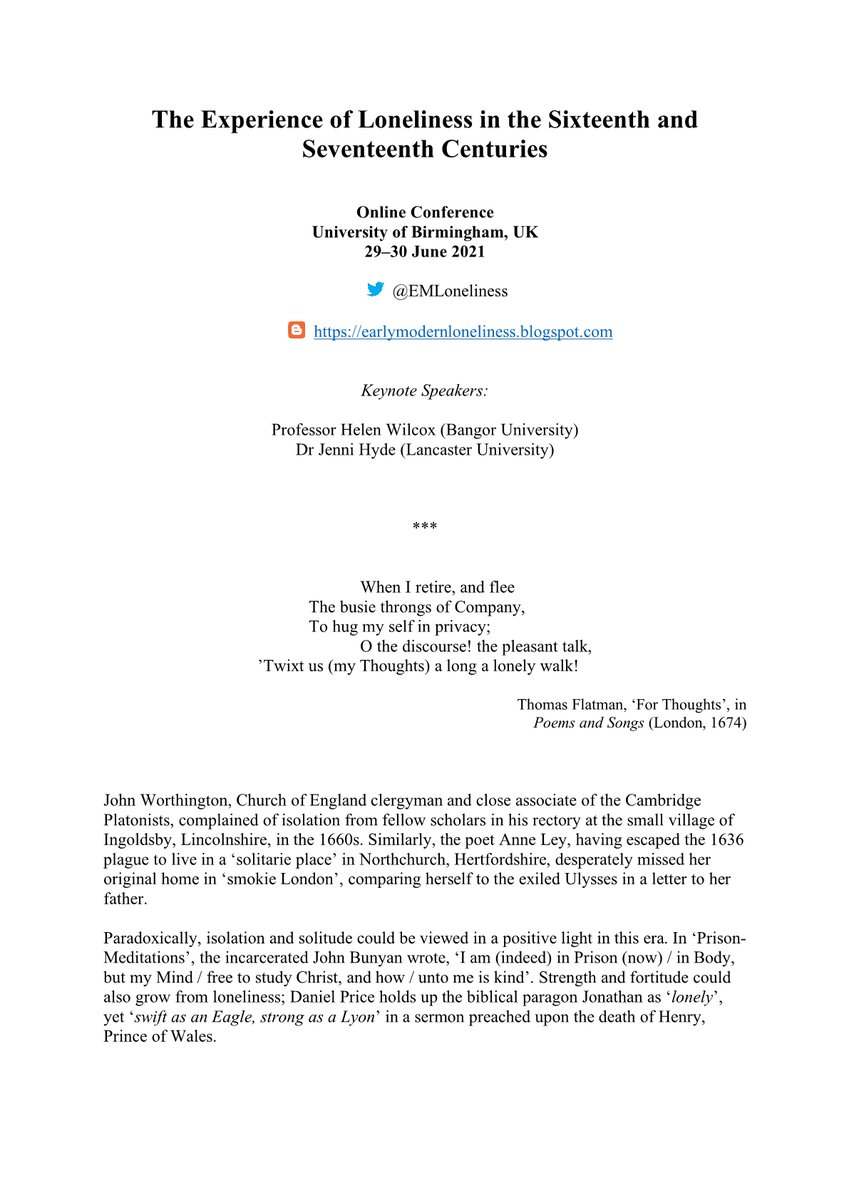 The Experience of Loneliness in the Sixteenth and Seventeenth Centuries

Online Conference
University of Birmingham, UK
29–30 June 2021

@EMLoneliness

https://earlymodernloneliness.blogspot.com

Keynote Speakers:

Professor Helen Wilcox (Bangor University)
Dr Jenni Hyde (Lancaster University)

***

When I retire, and flee
The busie throngs of Company,
To hug my self in privacy;
O the discourse! the pleasant talk,
'Twixt us (my Thoughts) a long a lonely walk!

Thomas Flatman, 'For Thoughts', in
Poems and Songs (London, 1674)

John Worthington, Church of England clergyman and close associate of the Cambridge Platonists, complained of isolation from fellow scholars in his rectory at the small village of Ingoldsby, Lincolnshire, in the 1660s. Similarly, the poet Anne Ley, having escaped the 1636 plague to live in a 'solitarie place' in Northchurch, Hertfordshire, desperately missed her original home in 'smokie London', comparing herself to the exiled Ulysses in a letter to her father.

Paradoxically, isolation and solitude could be viewed in a positive light in this era. In 'Prison-Meditations', the incarcerated John Bunyan wrote, 'I am (indeed) in Prison (now) / in Body, but my Mind / free to study Christ, and how / unto me is kind'. Strength and fortitude could also grow from loneliness; Daniel Price holds up the biblical paragon Jonathan as 'lonely', yet 'swift as an Eagle, strong as a Lyon' in a sermon preached upon the death of Henry, Prince of Wales.